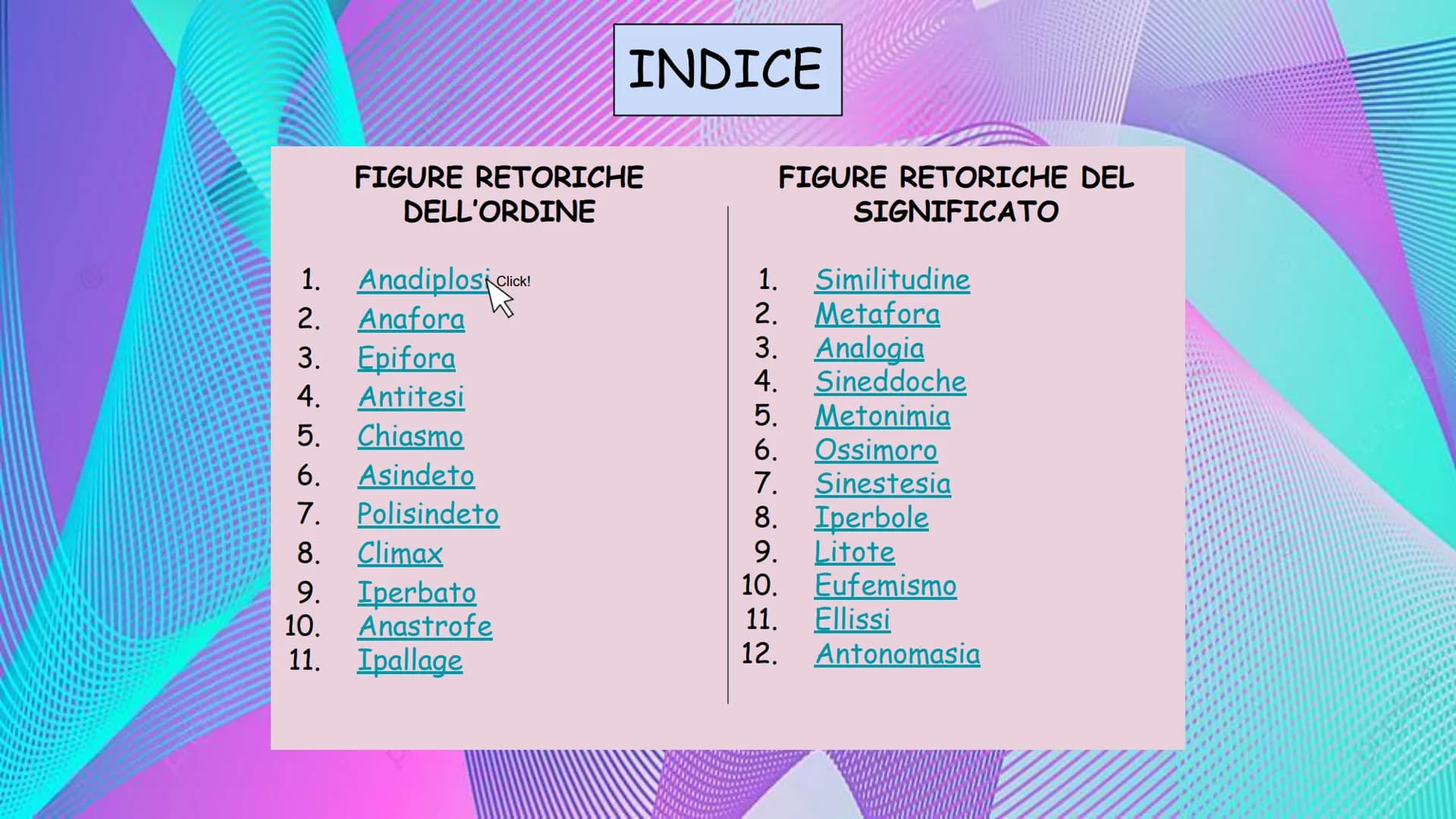 INDICE

FIGURE RETORICHE DELL'ORDINE

1. Anadiplosi Click!
2. Anafora
3. Epifora
4. Antitesi
5. Chiasmo
6. Asindeto
7. Polisindeto
8. Climax
9. Iperbato
10. Anastrofe
11. Ipallage

FIGURE RETORICHE DEL SIGNIFICATO

1. Similitudine
2. Metafora
3. Analogia
4. Sineddoche
5. Metonimia
6. Ossimoro
7. Sinestesia
8. Iperbole
9. Litote
10. Eufemismo
11. Ellissi
12. Antonomasia